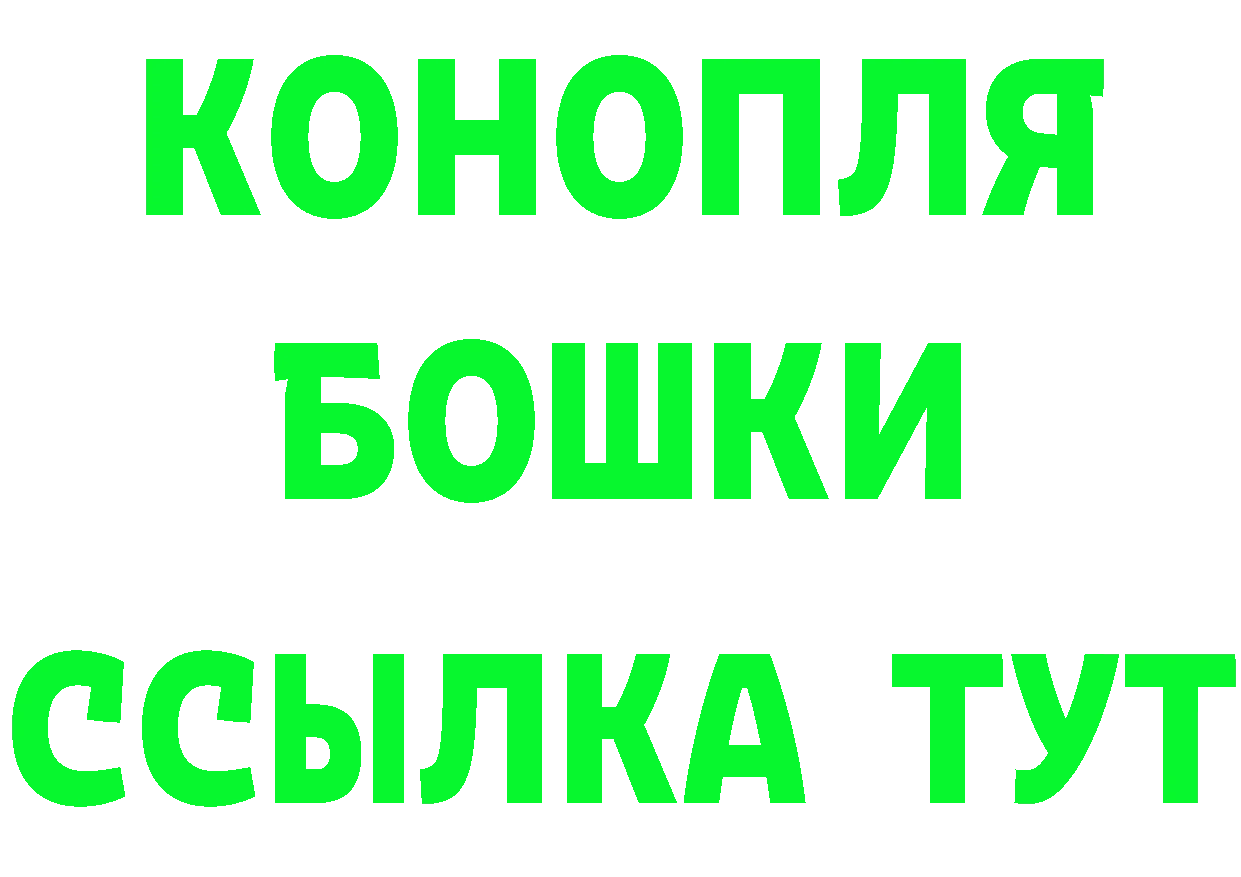 КОНОПЛЯ
БОШКИ
ССЫЛКА ТУТ